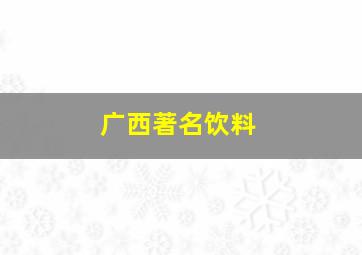 广西著名饮料